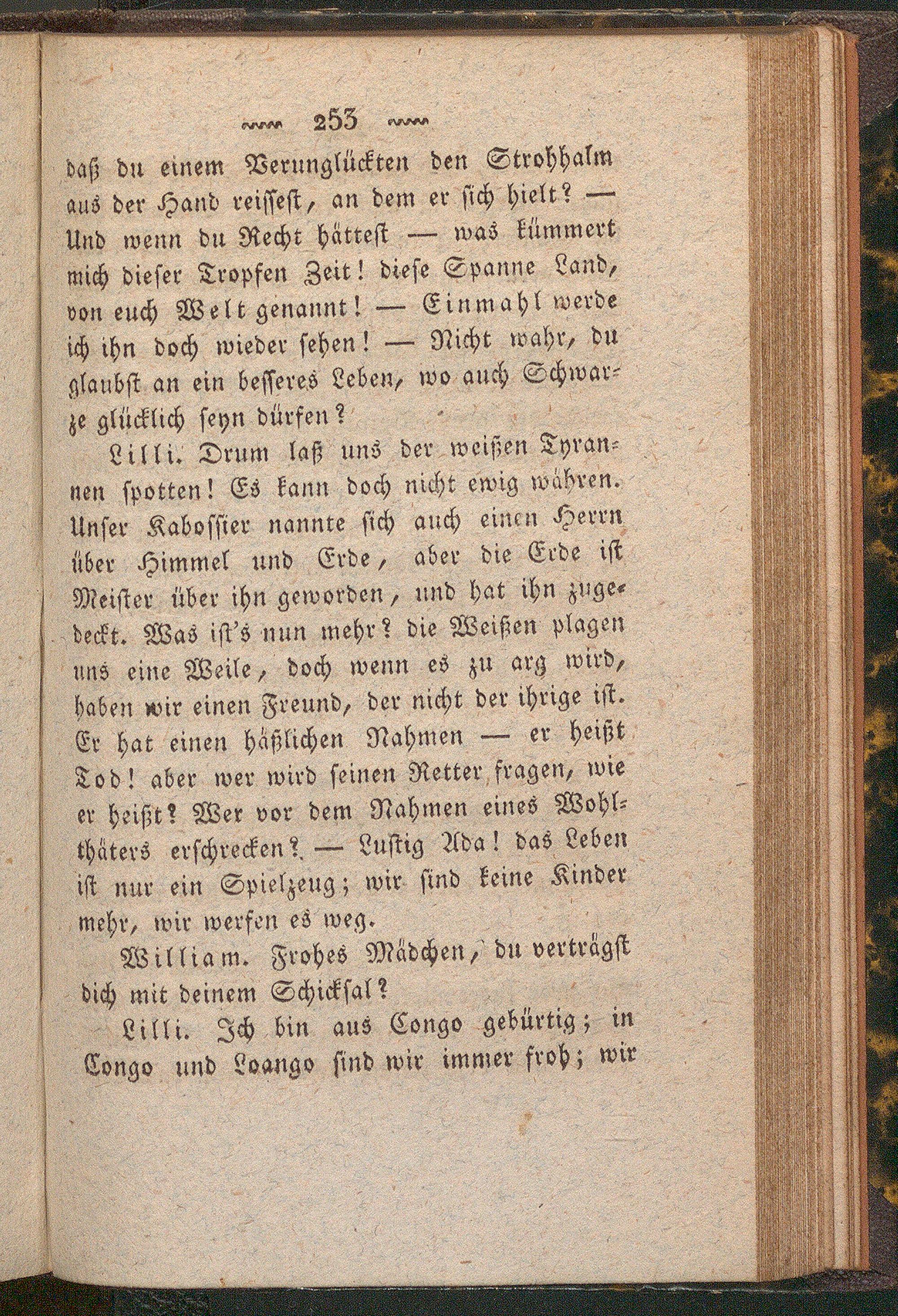 253

daß du einem Verunglückten den Strohhalm aus der Hand reissest, an dem er sich hielt? — Und wenn du Recht hättest — was kümmert mich dieser Tropfen Zeit! diese Spanne Land, von euch Welt genannt! — Einmahl werde ich ihn doch wieder sehen! — Nicht wahr, du glaubst an ein besseres Leben, wo auch Schwarze glücklich seyn dürfen?

Lilli. Drum laß uns der weißen Tyrannen spotten! Es kann doch nicht ewig währen. Unser Kabossier nannte sich auch einen Herrn über Himmel und Erde, aber die Erde ist Meister über ihn geworden, und hat ihn zugedeckt. Was ist's nun mehr? die Weißen plagen uns eine Weile, doch wenn es zu arg wird, haben wir einen Freund, der nicht der ihrige ist. Er hat einen häßlichen Nahmen — er heißt Tod! aber wer wird seinen Retter fragen, wie er heißt? Wer vor dem Nahmen eines Wohlthäters erschrecken? — Lustig Ada! das Leben ist nur ein Spielzeug; wir sind keine Kinder mehr, wir werfen es weg.

William. Frohes Mädchen, du verträgst dich mit deinem Schicksal?

Lilli. Ich bin aus Congo gebürtig; in Congo und Loango sind wir immer froh; wir